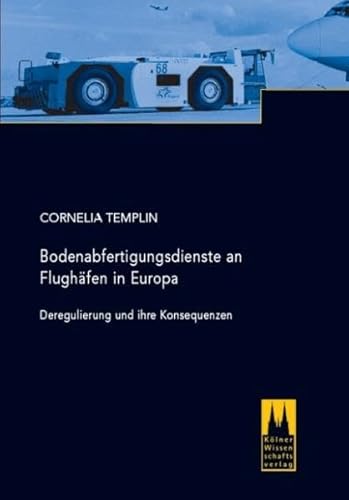 68

CORNELIA TEMPLIN

Bodenabfertigungsdienste an Flughäfen in Europa

Deregulierung und ihre Konsequenzen

Kölner Wissen schafts verlag